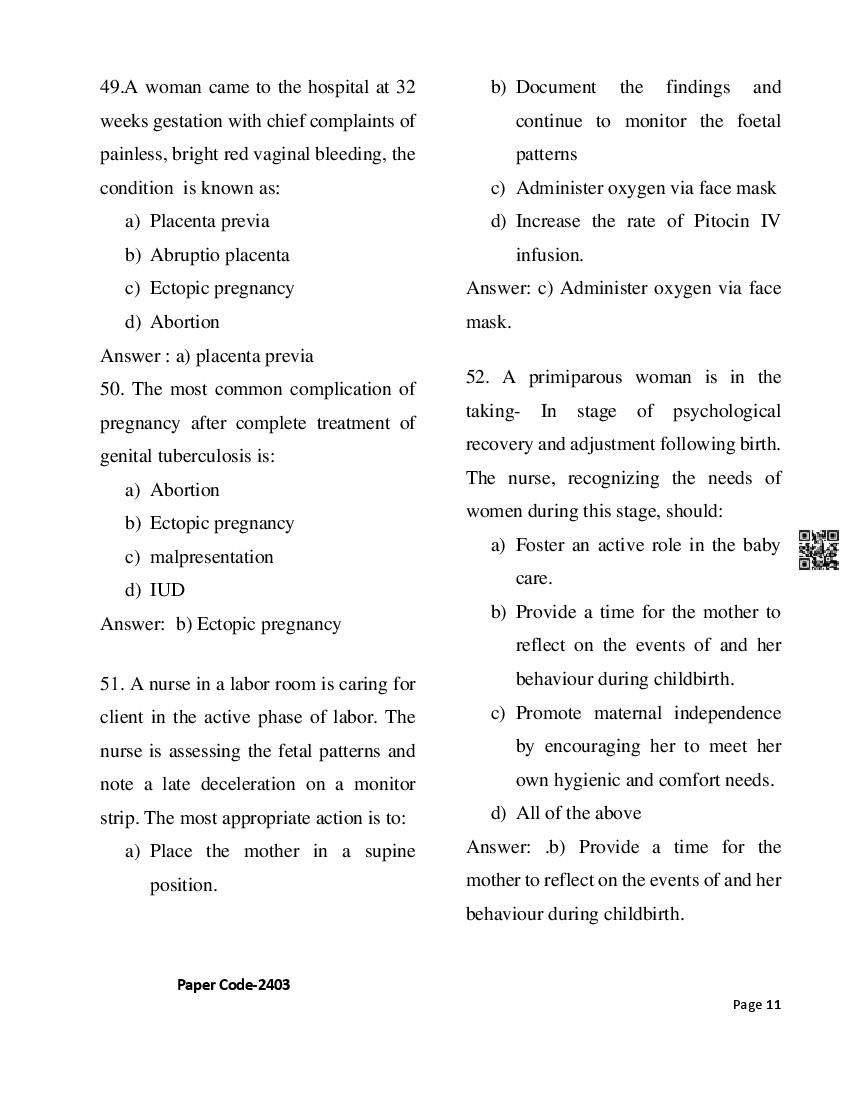 49.A woman came to the hospital at 32 weeks gestation with chief complaints of painless, bright red vaginal bleeding, the condition is known as:

a) Placenta previa
b) Abruptio placenta
c) Ectopic pregnancy
d) Abortion

Answer : a) placenta previa

50. The most common complication of pregnancy after complete treatment of genital tuberculosis is:

a) Abortion
b) Ectopic pregnancy
c) malpresentation
d) IUD

Answer: b) Ectopic pregnancy

51. A nurse in a labor room is caring for client in the active phase of labor. The nurse is assessing the fetal patterns and note a late deceleration on a monitor strip. The most appropriate action is to:

a) Place the mother in a supine position.
b) Document the findings and continue to monitor the foetal patterns
c) Administer oxygen via face mask
d) Increase the rate of Pitocin IV infusion.

Answer: c) Administer oxygen via face mask.

52. A primiparous woman is in the taking- In stage of psychological recovery and adjustment following birth. The nurse, recognizing the needs of women during this stage, should:

a) Foster an active role in the baby care.
b) Provide a time for the mother to reflect on the events of and her behaviour during childbirth.
c) Promote maternal independence by encouraging her to meet her own hygienic and comfort needs.
d) All of the above

Answer: .b) Provide a time for the mother to reflect on the events of and her behaviour during childbirth.

Paper Code-2403

Page 11